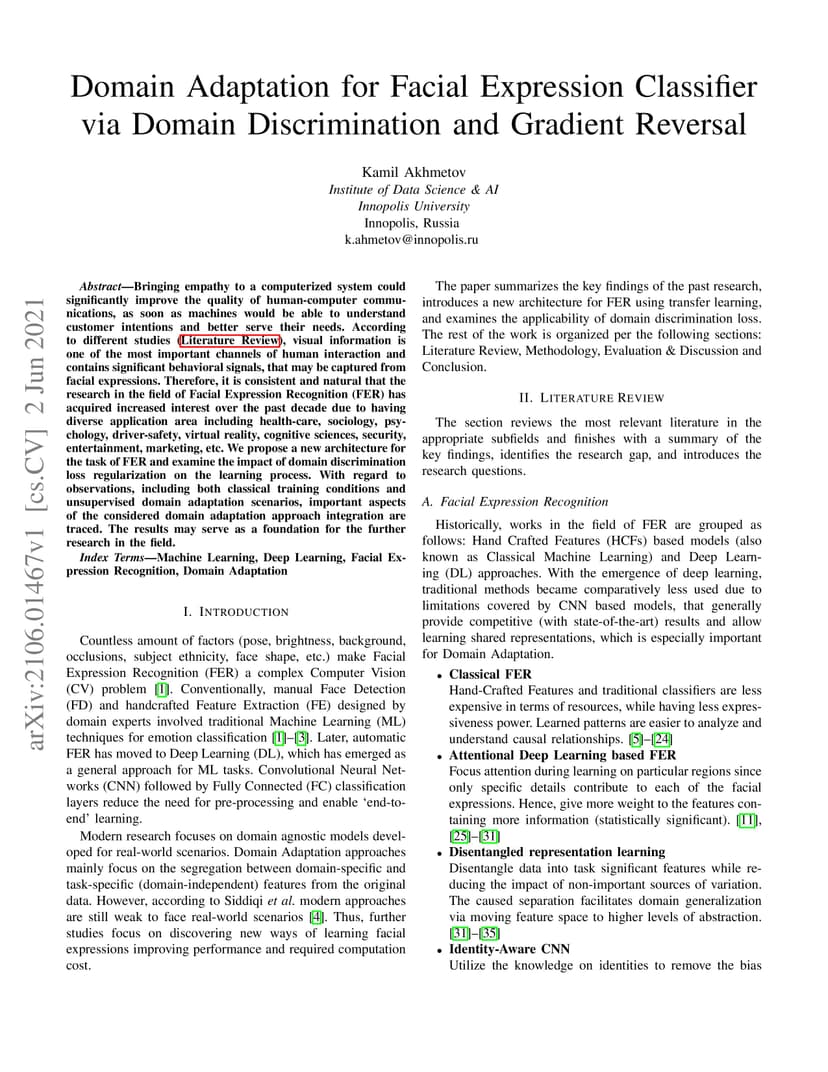 Domain Adaptation for Facial Expression Classifier via Domain Discrimination and Gradient Reversal

Kamil Akhmetov
Institute of Data Science & AI
Innopolis University
Innopolis, Russia
k.ahmetov@innopolis.ru

arXiv:2106.01467v1 [cs.CV] 2 Jun 2021

Abstract—Bringing empathy to a computerized system could significantly improve the quality of human-computer communications, as soon as machines would be able to understand customer intentions and better serve their needs. According to different studies (Literature Review), visual information is one of the most important channels of human interaction and contains significant behavioral signals, that may be captured from facial expressions. Therefore, it is consistent and natural that the research in the field of Facial Expression Recognition (FER) has acquired increased interest over the past decade due to having diverse application area including health-care, sociology, psychology, driver-safety, virtual reality, cognitive sciences, security, entertainment, marketing, etc. We propose a new architecture for the task of FER and examine the impact of domain discrimination loss regularization on the learning process. With regard to observations, including both classical training conditions and unsupervised domain adaptation scenarios, important aspects of the considered domain adaptation approach integration are traced. The results may serve as a foundation for the further research in the field.

Index Terms—Machine Learning, Deep Learning, Facial Expression Recognition, Domain Adaptation

I. INTRODUCTION

Countless amount of factors (pose, brightness, background, occlusions, subject ethnicity, face shape, etc.) make Facial Expression Recognition (FER) a complex Computer Vision (CV) problem [1]. Conventionally, manual Face Detection (FD) and handcrafted Feature Extraction (FE) designed by domain experts involved traditional Machine Learning (ML) techniques for emotion classification [1]–[3]. Later, automatic FER has moved to Deep Learning (DL), which has emerged as a general approach for ML tasks. Convolutional Neural Networks (CNN) followed by Fully Connected (FC) classification layers reduce the need for pre-processing and enable 'end-to-end' learning.

Modern research focuses on domain agnostic models developed for real-world scenarios. Domain Adaptation approaches mainly focus on the segregation between domain-specific and task-specific (domain-independent) features from the original data. However, according to Siddiqi et al. modern approaches are still weak to face real-world scenarios [4]. Thus, further studies focus on discovering new ways of learning facial expressions improving performance and required computation cost.

The paper summarizes the key findings of the past research, introduces a new architecture for FER using transfer learning, and examines the applicability of domain discrimination loss. The rest of the work is organized per the following sections: Literature Review, Methodology, Evaluation & Discussion and Conclusion.

II. LITERATURE REVIEW

The section reviews the most relevant literature in the appropriate subfields and finishes with a summary of the key findings, identifies the research gap, and introduces the research questions.

A. Facial Expression Recognition

Historically, works in the field of FER are grouped as follows: Hand Crafted Features (HCFs) based models (also known as Classical Machine Learning) and Deep Learning (DL) approaches. With the emergence of deep learning, traditional methods became comparatively less used due to limitations covered by CNN based models, that generally provide competitive (with state-of-the-art) results and allow learning shared representations, which is especially important for Domain Adaptation.

• Classical FER
Hand-Crafted Features and traditional classifiers are less expensive in terms of resources, while having less expressiveness power. Learned patterns are easier to analyze and understand causal relationships. [5]–[24]
• Attentional Deep Learning based FER
Focus attention during learning on particular regions since only specific details contribute to each of the facial expressions. Hence, give more weight to the features containing more information (statistically significant). [11], [25]–[31]
• Disentangled representation learning
Disentangle data into task significant features while reducing the impact of non-important sources of variation. The caused separation facilitates domain generalization via moving feature space to higher levels of abstraction. [31]–[35]
• Identity-Aware CNN
Utilize the knowledge on identities to remove the bias